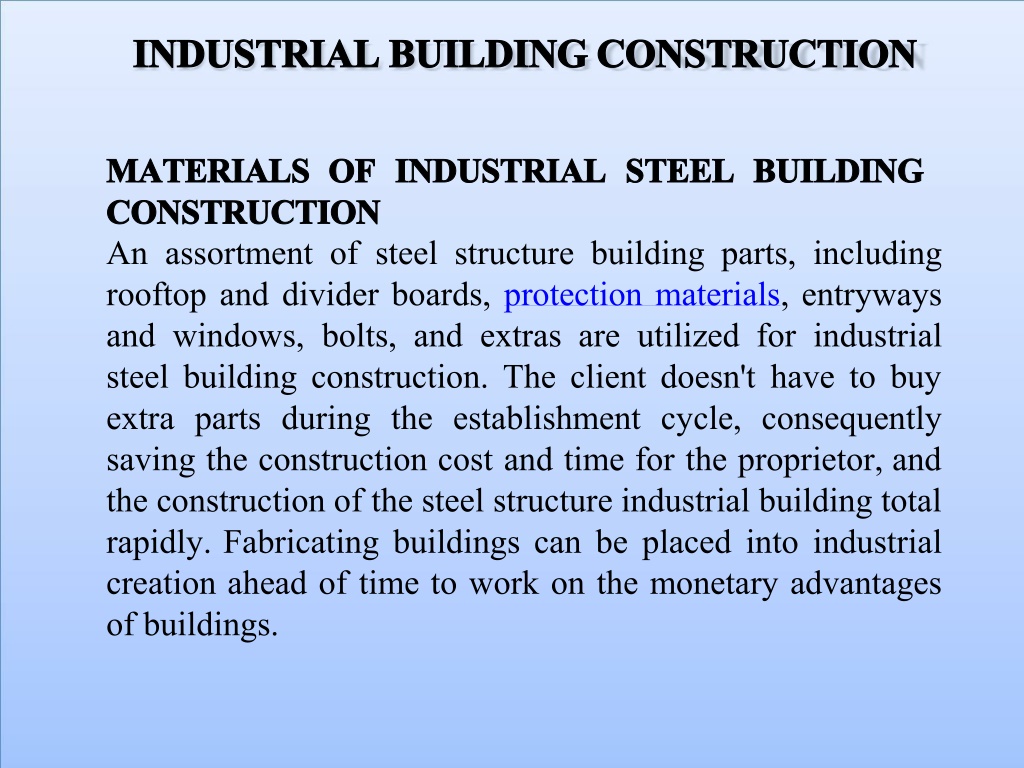 INDUSTRIAL BUILDING CONSTRUCTION

MATERIALS OF INDUSTRIAL STEEL BUILDING CONSTRUCTION
An assortment of steel structure building parts, including rooftop and divider boards, protection materials, entryways and windows, bolts, and extras are utilized for industrial steel building construction. The client doesn't have to buy extra parts during the establishment cycle, consequently saving the construction cost and time for the proprietor, and the construction of the steel structure industrial building total rapidly. Fabricating buildings can be placed into industrial creation ahead of time to work on the monetary advantages of buildings.